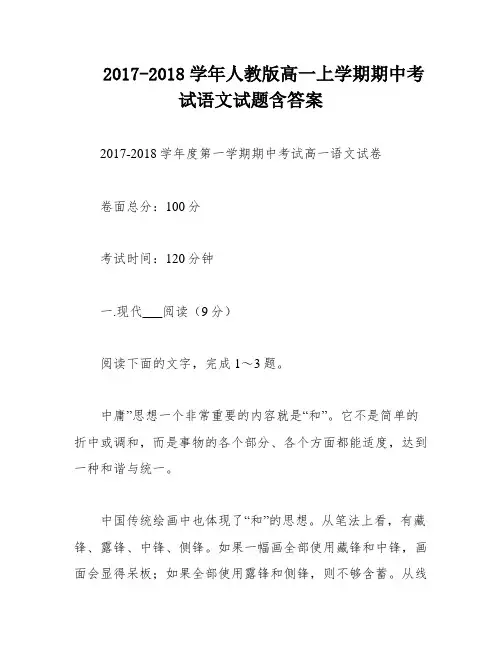 2017-2018 学年人教版高一上学期期中考试语文试题含答案

2017-2018 学年度第一学期期中考试高一语文试卷

卷面总分：100 分

考试时间：120 分钟

一.现代___阅读（9 分）

阅读下面的文字，完成 1～3 题。

中庸”思想一个非常重要的内容就是“和”。它不是简单的折中或调和，而是事物的各个部分、各个方面都能适度，达到一种和谐与统一。

中国传统绘画中也体现了“和”的思想。从笔法上看，有藏锋、露锋、中锋、侧锋。如果一幅画全部使用藏锋和中锋，画面会显得呆板；如果全部使用露锋和侧锋，则不够含蓄。从线